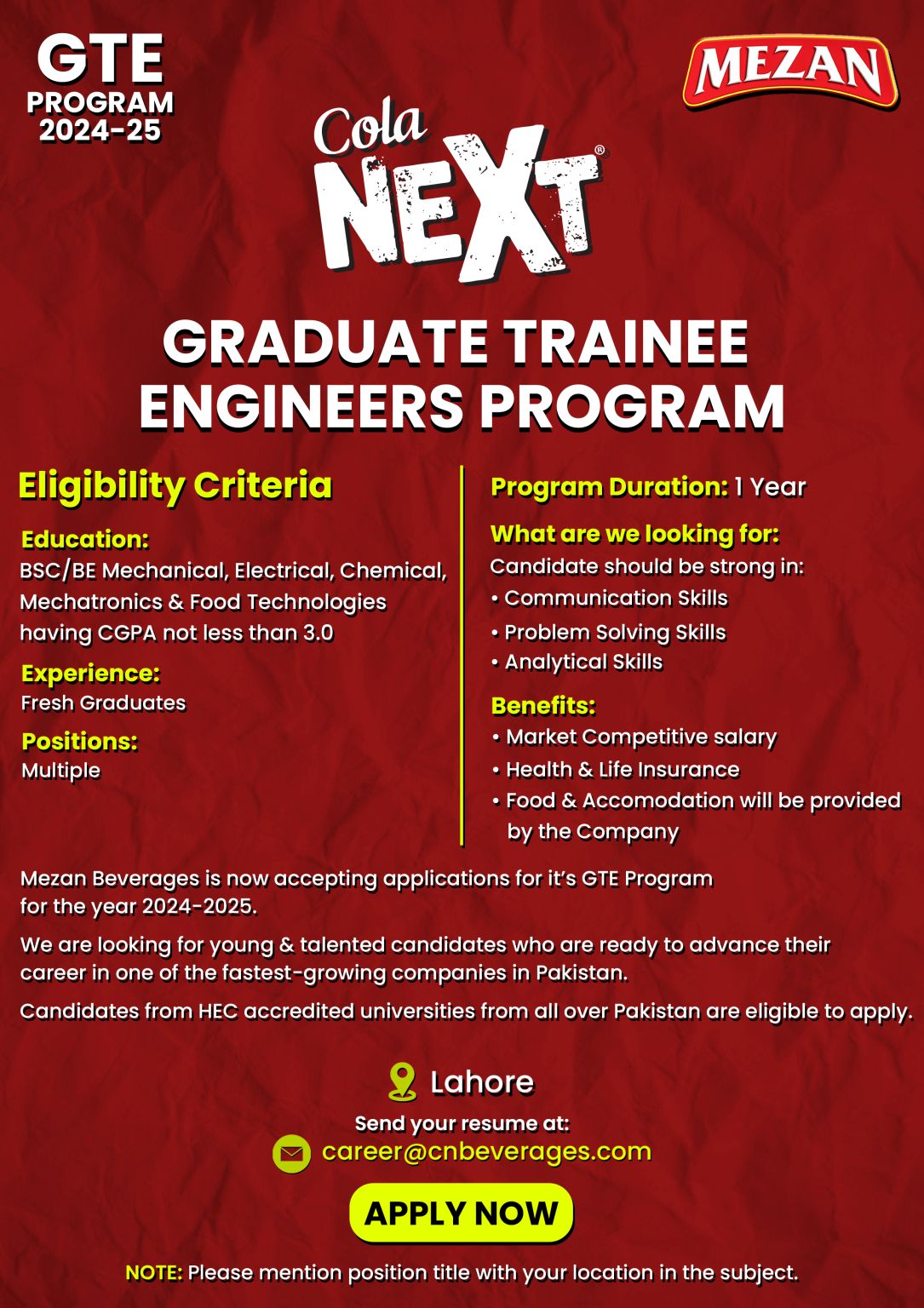 GTE
PROGRAM
2024-25

MEZAN

Cola NEXT®

GRADUATE TRAINEE ENGINEERS PROGRAM

Eligibility Criteria

Education:
BSC/BE Mechanical, Electrical, Chemical, Mechatronics & Food Technologies having CGPA not less than 3.0

Experience:
Fresh Graduates

Positions:
Multiple

Program Duration: 1 Year

What are we looking for:
Candidate should be strong in:
• Communication Skills
• Problem Solving Skills
• Analytical Skills

Benefits:
• Market Competitive salary
• Health & Life Insurance
• Food & Accomodation will be provided by the Company

Mezan Beverages is now accepting applications for it's GTE Program for the year 2024-2025.

We are looking for young & talented candidates who are ready to advance their career in one of the fastest-growing companies in Pakistan.

Candidates from HEC accredited universities from all over Pakistan are eligible to apply.

Lahore

Send your resume at:
career@cnbeverages.com

APPLY NOW

NOTE: Please mention position title with your location in the subject.